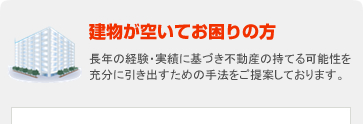 建物が空いてお困りの方

長年の経験･実績に基づき不動産の持てる可能性を充分に引き出すための手法をご提案しております。